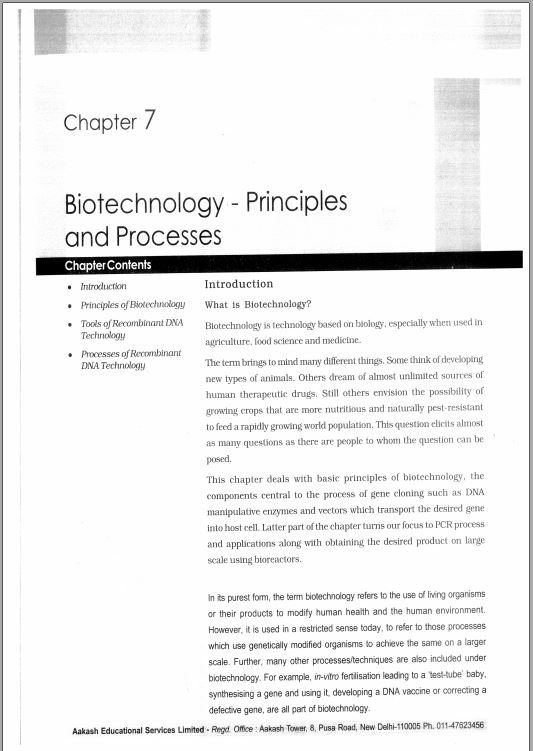 Chapter 7

Biotechnology - Principles and Processes

Chapter Contents

• Introduction
• Principles of Biotechnology
• Tools of Recombinant DNA Technology
• Processes of Recombinant DNA Technology

Introduction

What is Biotechnology?

Biotechnology is technology based on biology, especially when used in agriculture, food science and medicine.

The term brings to mind many different things. Some think of developing new types of animals. Others dream of almost unlimited sources of human therapeutic drugs. Still others envision the possibility of growing crops that are more nutritious and naturally pest-resistant to feed a rapidly growing world population. This question elicits almost as many questions as there are people to whom the question can be posed.

This chapter deals with basic principles of biotechnology, the components central to the process of gene cloning such as DNA manipulative enzymes and vectors which transport the desired gene into host cell. Latter part of the chapter turns our focus to PCR process and applications along with obtaining the desired product on large scale using bioreactors.

In its purest form, the term biotechnology refers to the use of living organisms or their products to modify human health and the human environment. However, it is used in a restricted sense today, to refer to those processes which use genetically modified organisms to achieve the same on a larger scale. Further, many other processes/techniques are also included under biotechnology. For example, in-vitro fertilisation leading to a 'test-tube' baby, synthesising a gene and using it, developing a DNA vaccine or correcting a defective gene, are all part of biotechnology.

Aakash Educational Services Limited - Regd. Office : Aakash Tower, 8, Pusa Road, New Delhi-110005 Ph. 011-47623456